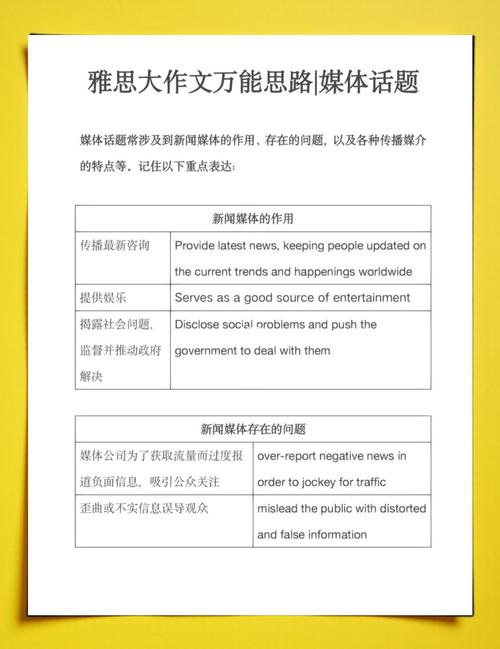 雅思大作文万能思路|媒体话题

媒体话题常涉及到新闻媒体的作用、存在的问题，以及各种传播媒介的特点等。记住以下重点表达：

| 新闻媒体的作用 | |
|---|---|
| 传播最新咨询 | Provide latest news, keeping people updated on the current trends and happenings worldwide |
| 提供娱乐 | Serves as a good source of entertainment |
| 揭露社会问题，监督并推动政府解决 | Disclose social problems and push the government to deal with them |

| 新闻媒体存在的问题 | |
|---|---|
| 媒体公司为了获取流量而过度报道负面信息，吸引公众关注 | over-report negative news in order to jockey for traffic |
| 歪曲或不实信息误导观众 | mislead the public with distorted and false information |